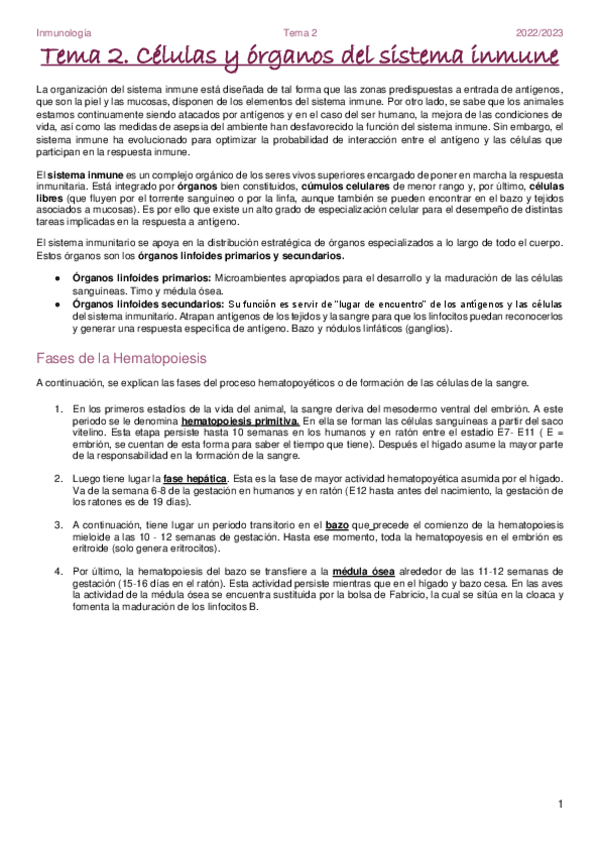 Inmunología Tema 2 2022/2023

Tema 2. Células y órganos del sistema inmune

La organización del sistema inmune está diseñada de tal forma que las zonas predispuestas a entrada de antígenos, que son la piel y las mucosas, disponen de los elementos del sistema inmune. Por otro lado, se sabe que los animales estamos continuamente siendo atacados por antígenos y en el caso del ser humano, la mejora de las condiciones de vida, así como las medidas de asepsia del ambiente han desfavorecido la función del sistema inmune. Sin embargo, el sistema inmune ha evolucionado para optimizar la probabilidad de interacción entre el antígeno y las células que participan en la respuesta inmune.

El sistema inmune es un complejo orgánico de los seres vivos superiores encargado de poner en marcha la respuesta inmunitaria. Está integrado por órganos bien constituidos, cúmulos celulares de menor rango y, por último, células libres (que fluyen por el torrente sanguíneo o por la linfa, aunque también se pueden encontrar en el bazo y tejidos asociados a mucosas). Es por ello que existe un alto grado de especialización celular para el desempeño de distintas tareas implicadas en la respuesta a antígeno.

El sistema inmunitario se apoya en la distribución estratégica de órganos especializados a lo largo de todo el cuerpo. Estos órganos son los órganos linfoides primarios y secundarios.

● Órganos linfoides primarios: Microambientes apropiados para el desarrollo y la maduración de las células sanguíneas. Timo y médula ósea.
● Órganos linfoides secundarios: Su función es servir de "lugar de encuentro" de los antígenos y las células del sistema inmunitario. Atrapan antígenos de los tejidos y la sangre para que los linfocitos puedan reconocerlos y generar una respuesta específica de antígeno. Bazo y nódulos linfáticos (ganglios).

Fases de la Hematopoiesis

A continuación, se explican las fases del proceso hematopoyéticos o de formación de las células de la sangre.

1. En los primeros estadíos de la vida del animal, la sangre deriva del mesodermo ventral del embrión. A este periodo se le denomina hematopoiesis primitiva. En ella se forman las células sanguíneas a partir del saco vitelino. Esta etapa persiste hasta 10 semanas en los humanos y en ratón entre el estadio E7- E11 ( E = embrión, se cuentan de esta forma para saber el tiempo que tiene). Después el hígado asume la mayor parte de la responsabilidad en la formación de la sangre.

2. Luego tiene lugar la fase hepática. Esta es la fase de mayor actividad hematopoyética asumida por el hígado. Va de la semana 6-8 de la gestación en humanos y en ratón (E12 hasta antes del nacimiento, la gestación de los ratones es de 19 días).

3. A continuación, tiene lugar un periodo transitorio en el bazo que precede el comienzo de la hematopoiesis mieloide a las 10 - 12 semanas de gestación. Hasta ese momento, toda la hematopoyesis en el embrión es eritroide (solo genera eritrocitos).

4. Por último, la hematopoiesis del bazo se transfiere a la médula ósea alrededor de las 11-12 semanas de gestación (15-16 días en el ratón). Esta actividad persiste mientras que en el hígado y bazo cesa. En las aves la actividad de la médula ósea se encuentra sustituida por la bolsa de Fabricio, la cual se sitúa en la cloaca y fomenta la maduración de los linfocitos B.

1